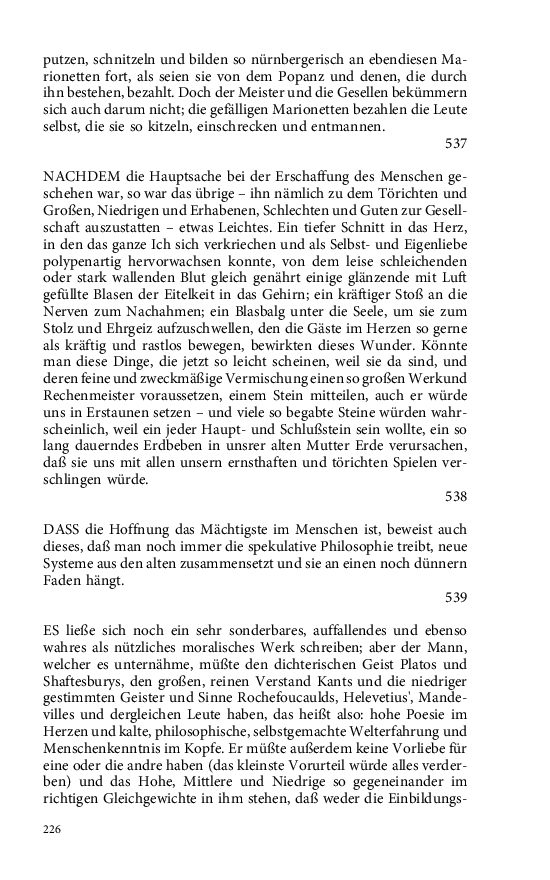 putzen, schnitzeln und bilden so nürnbergerisch an ebendiesen Marionetten fort, als seien sie von dem Popanz und denen, die durch ihn bestehen, bezahlt. Doch der Meister und die Gesellen bekümmern sich auch darum nicht; die gefälligen Marionetten bezahlen die Leute selbst, die sie so kitzeln, einschrecken und entmannen.

537

NACHDEM die Hauptsache bei der Erschaffung des Menschen geschehen war, so war das übrige – ihn nämlich zu dem Törichten und Großen, Niedrigen und Erhabenen, Schlechten und Guten zur Gesellschaft auszustatten – etwas Leichtes. Ein tiefer Schnitt in das Herz, in den das ganze Ich sich verkriechen und als Selbst- und Eigenliebe polypenartig hervorwachsen konnte, von dem leise schleichenden oder stark wallenden Blut gleich genährt einige glänzende mit Luft gefüllte Blasen der Eitelkeit in das Gehirn; ein kräftiger Stoß an die Nerven zum Nachahmen; ein Blasbalg unter die Seele, um sie zum Stolz und Ehrgeiz aufzuschwellen, den die Gäste im Herzen so gerne als kräftig und rastlos bewegen, bewirkten dieses Wunder. Könnte man diese Dinge, die jetzt so leicht scheinen, weil sie da sind, und deren feine und zweckmäßige Vermischung einen so großen Werkund Rechenmeister voraussetzen, einem Stein mitteilen, auch er würde uns in Erstaunen setzen – und viele so begabte Steine würden wahrscheinlich, weil ein jeder Haupt- und Schlußstein sein wollte, ein so lang dauerndes Erdbeben in unsrer alten Mutter Erde verursachen, daß sie uns mit allen unsern ernsthaften und törichten Spielen verschlingen würde.

538

DASS die Hoffnung das Mächtigste im Menschen ist, beweist auch dieses, daß man noch immer die spekulative Philosophie treibt, neue Systeme aus den alten zusammensetzt und sie an einen noch dünnern Faden hängt.

539

ES ließe sich noch ein sehr sonderbares, auffallendes und ebenso wahres als nützliches moralisches Werk schreiben; aber der Mann, welcher es unternähme, müßte den dichterischen Geist Platos und Shaftesburys, den großen, reinen Verstand Kants und die niedriger gestimmten Geister und Sinne Rochefoucaulds, Helevetius', Mandevilles und dergleichen Leute haben, das heißt also: hohe Poesie im Herzen und kalte, philosophische, selbstgemachte Welterfahrung und Menschenkenntnis im Kopfe. Er müßte außerdem keine Vorliebe für eine oder die andre haben (das kleinste Vorurteil würde alles verderben) und das Hohe, Mittlere und Niedrige so gegeneinander im richtigen Gleichgewichte in ihm stehen, daß weder die Einbildungs-

226